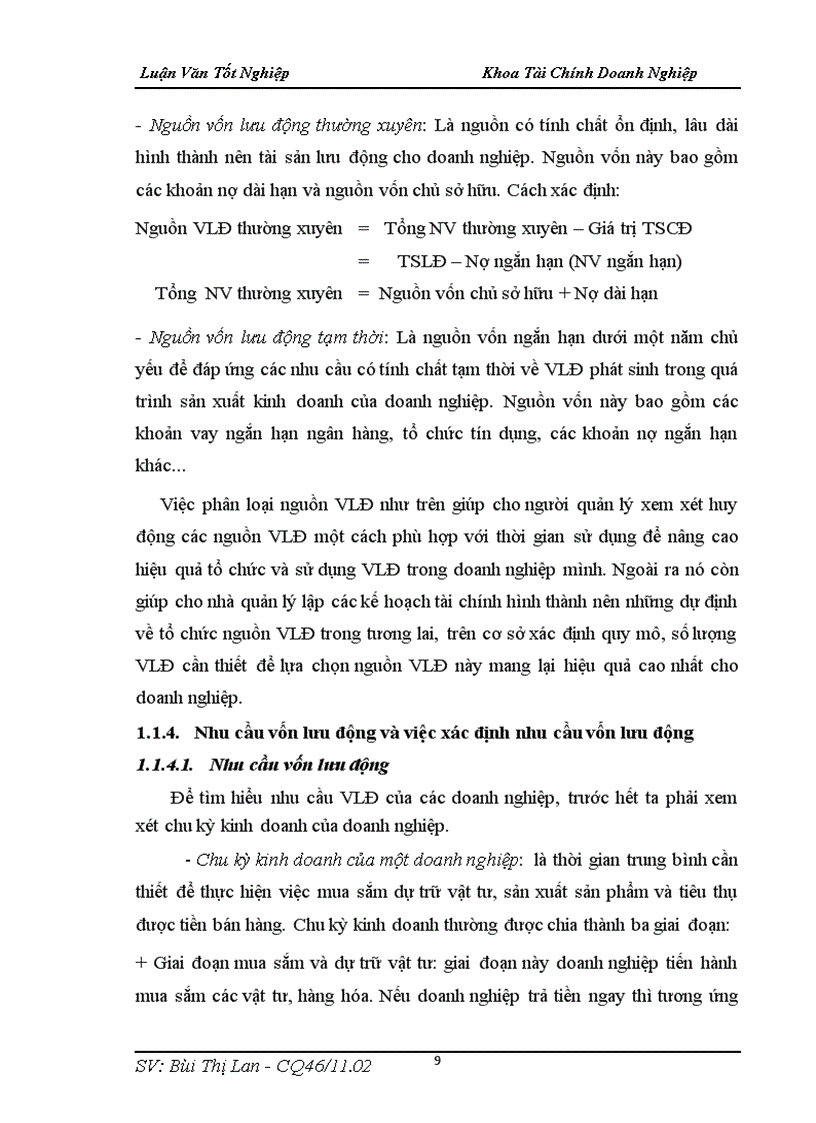 Luận Văn Tốt Nghiệp

Khoa Tài Chính Doanh Nghiệp

- Nguồn vốn lưu động thường xuyên: Là nguồn có tính chất ổn định, lâu dài hình thành nên tài sản lưu động cho doanh nghiệp. Nguồn vốn này bao gồm các khoản nợ dài hạn và nguồn vốn chủ sở hữu. Cách xác định:

Nguồn VLĐ thường xuyên = Tổng NV thường xuyên – Giá trị TSCĐ

= TSLĐ – Nợ ngắn hạn (NV ngắn hạn)

Tổng NV thường xuyên = Nguồn vốn chủ sở hữu + Nợ dài hạn

- Nguồn vốn lưu động tạm thời: Là nguồn vốn ngắn hạn dưới một năm chủ yếu để đáp ứng các nhu cầu có tính chất tạm thời về VLĐ phát sinh trong quá trình sản xuất kinh doanh của doanh nghiệp. Nguồn vốn này bao gồm các khoản vay ngắn hạn ngân hàng, tổ chức tín dụng, các khoản nợ ngắn hạn khác...

Việc phân loại nguồn VLĐ như trên giúp cho người quản lý xem xét huy động các nguồn VLĐ một cách phù hợp với thời gian sử dụng để nâng cao hiệu quả tổ chức và sử dụng VLĐ trong doanh nghiệp mình. Ngoài ra nó còn giúp cho nhà quản lý lập các kế hoạch tài chính hình thành nên những dự định về tổ chức nguồn VLĐ trong tương lai, trên cơ sở xác định quy mô, số lượng VLĐ cần thiết để lựa chọn nguồn VLĐ này mang lại hiệu quả cao nhất cho doanh nghiệp.

1.1.4. Nhu cầu vốn lưu động và việc xác định nhu cầu vốn lưu động

1.1.4.1. Nhu cầu vốn lưu động

Để tìm hiểu nhu cầu VLĐ của các doanh nghiệp, trước hết ta phải xem xét chu kỳ kinh doanh của doanh nghiệp.

- Chu kỳ kinh doanh của một doanh nghiệp: là thời gian trung bình cần thiết để thực hiện việc mua sắm dự trữ vật tư, sản xuất sản phẩm và tiêu thụ được tiền bán hàng. Chu kỳ kinh doanh thường được chia thành ba giai đoạn:

+ Giai đoạn mua sắm và dự trữ vật tư: giai đoạn này doanh nghiệp tiến hành mua sắm các vật tư, hàng hóa. Nếu doanh nghiệp trả tiền ngay thì tương ứng

SV: Bùi Thị Lan - CQ46/11.02

9